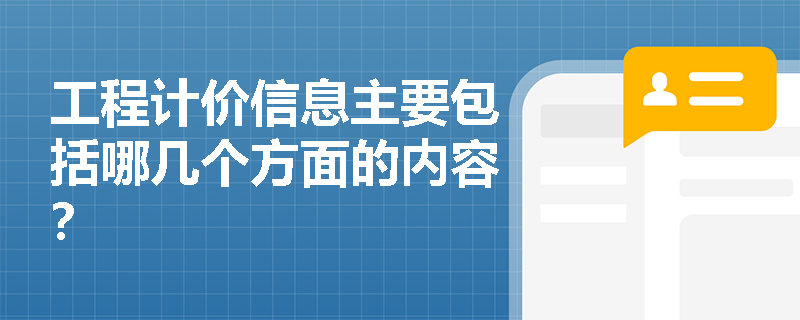 工程计价信息主要包括哪几个方面的内容？